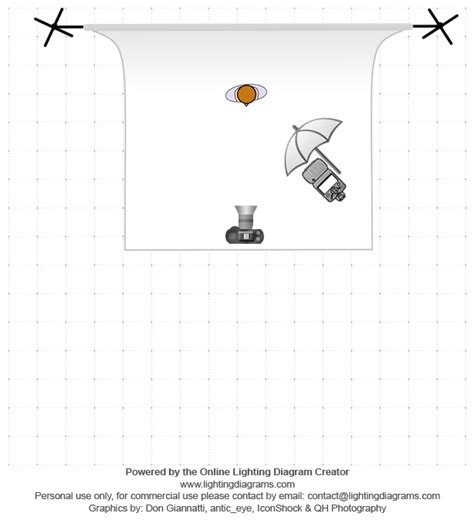 Powered by the Online Lighting Diagram Creator
www.lightingdiagrams.com
Personal use only, for commercial use please contact by email: contact@lightingdiagrams.com
Graphics by: Don Giannatti, antic_eye, IconShock & QH Photography